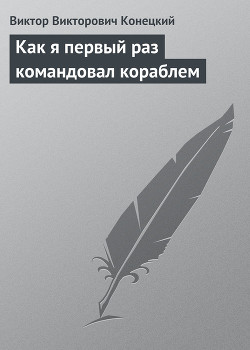 Виктор Викторович Конецкий

Как я первый раз командовал кораблем